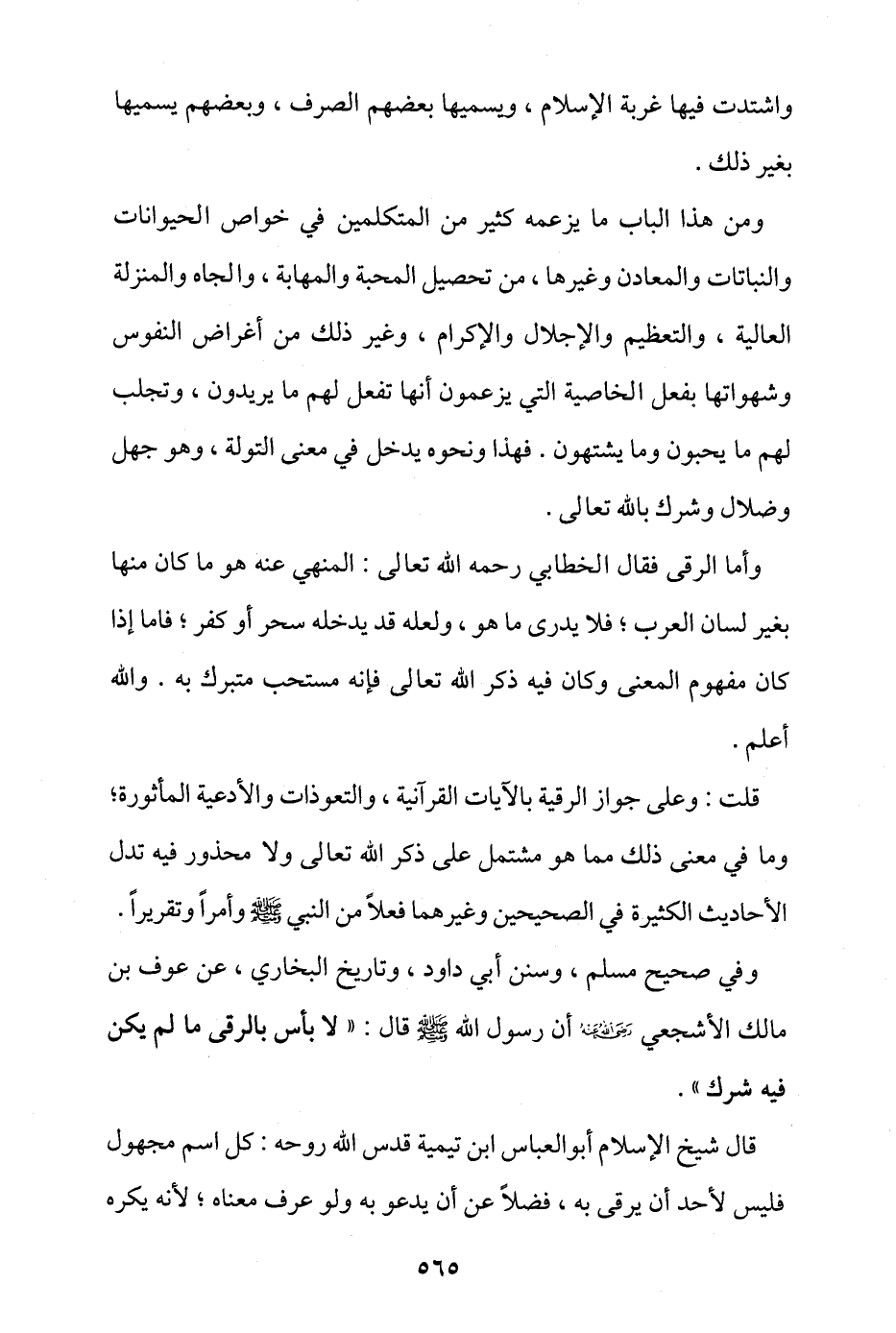 واشتدت فيها غربة الإسلام ، ويسميها بعضهم الصرف ، وبعضهم يسميها بغير ذلك .

ومن هذا الباب ما يزعمه كثير من المتكلمين في خواص الحيوانات والنباتات والمعادن وغيرها ، من تحصيل المحبة والمهابة ، والجاه والمنزلة العالية ، والتعظيم والإجلال والإكرام ، وغير ذلك من أغراض النفوس وشهواتها بفعل الخاصية التي يزعمون أنها تفعل لهم ما يريدون ، وتجلب لهم ما يحبون وما يشتهون . فهذا ونحوه يدخل في معنى التولة ، وهو جهل وضلال وشرك بالله تعالى .

وأما الرقى فقال الخطابي رحمه الله تعالى : المنهي عنه هو ما كان منها بغير لسان العرب ؛ فلا يدرى ما هو ، ولعله قد يدخله سحر أو كفر ؛ فاما إذا كان مفهوم المعنى وكان فيه ذكر الله تعالى فإنه مستحب متبرك به . والله أعلم .

قلت : وعلى جواز الرقية بالآيات القرآنية ، والتعوذات والأدعية المأثورة؛ وما في معنى ذلك مما هو مشتمل على ذكر الله تعالى ولا محذور فيه تدل الأحاديث الكثيرة في الصحيحين وغيرهما فعلاً من النبي ﷺ وأمراً وتقريراً .

وفي صحيح مسلم ، وسنن أبي داود ، وتاريخ البخاري ، عن عوف بن مالك الأشجعي رضي الله عنه أن رسول الله ﷺ قال : « لا بأس بالرقى ما لم يكن فيه شرك » .

قال شيخ الإسلام أبوالعباس ابن تيمية قدس الله روحه : كل اسم مجهول فليس لأحد أن يرقى به ، فضلاً عن أن يدعو به ولو عرف معناه ؛ لأنه يكره

٥٦٥